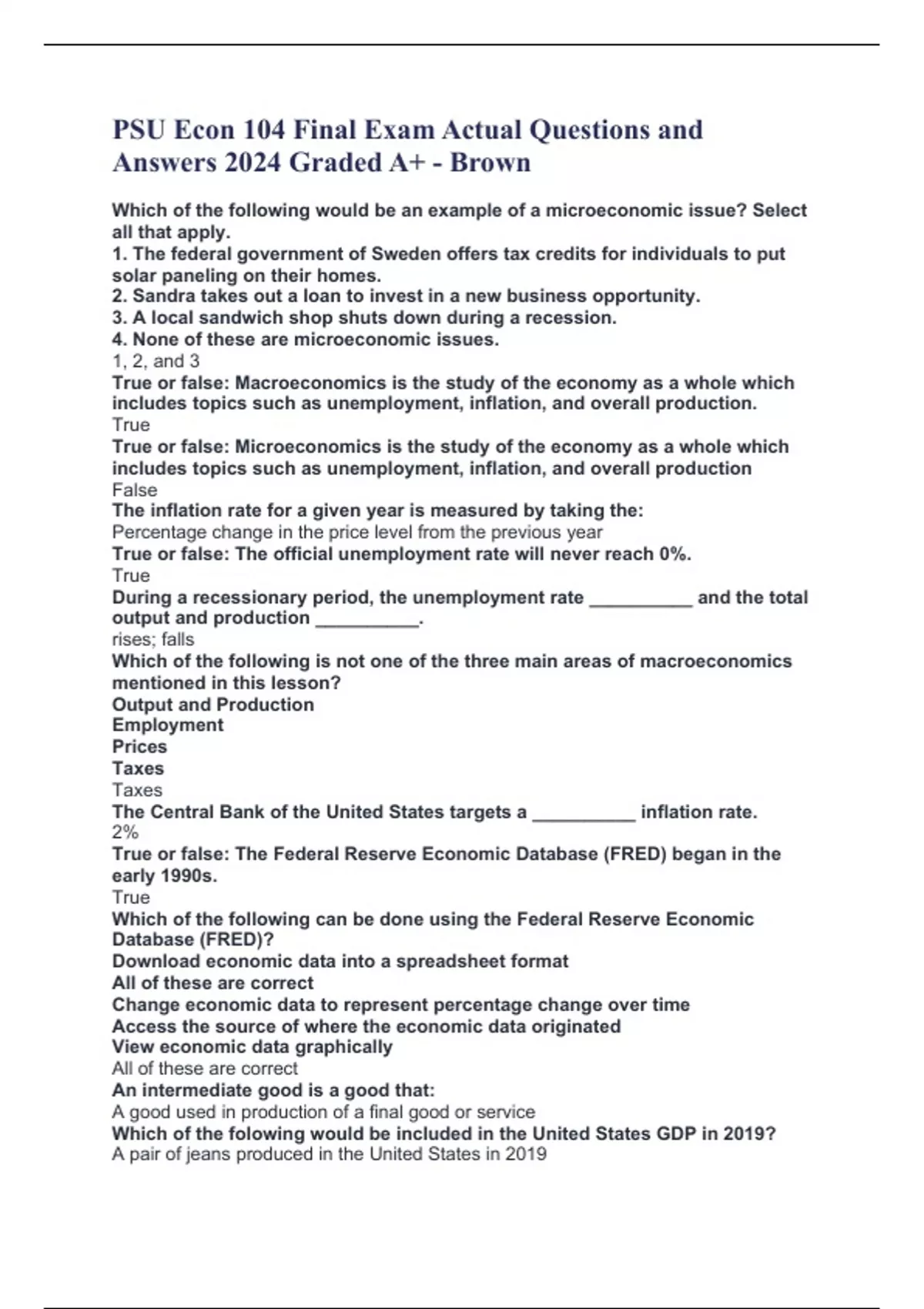 PSU Econ 104 Final Exam Actual Questions and Answers 2024 Graded A+ - Brown

Which of the following would be an example of a microeconomic issue? Select all that apply.
1. The federal government of Sweden offers tax credits for individuals to put solar paneling on their homes.
2. Sandra takes out a loan to invest in a new business opportunity.
3. A local sandwich shop shuts down during a recession.
4. None of these are microeconomic issues.
1, 2, and 3
True or false: Macroeconomics is the study of the economy as a whole which includes topics such as unemployment, inflation, and overall production.
True
True or false: Microeconomics is the study of the economy as a whole which includes topics such as unemployment, inflation, and overall production
False
The inflation rate for a given year is measured by taking the:
Percentage change in the price level from the previous year
True or false: The official unemployment rate will never reach 0%.
True
During a recessionary period, the unemployment rate __________ and the total output and production __________.
rises; falls
Which of the following is not one of the three main areas of macroeconomics mentioned in this lesson?
Output and Production
Employment
Prices
Taxes
Taxes
The Central Bank of the United States targets a __________ inflation rate.
2%
True or false: The Federal Reserve Economic Database (FRED) began in the early 1990s.
True
Which of the following can be done using the Federal Reserve Economic Database (FRED)?
Download economic data into a spreadsheet format
All of these are correct
Change economic data to represent percentage change over time
Access the source of where the economic data originated
View economic data graphically
All of these are correct
An intermediate good is a good that:
A good used in production of a final good or service
Which of the folowing would be included in the United States GDP in 2019?
A pair of jeans produced in the United States in 2019